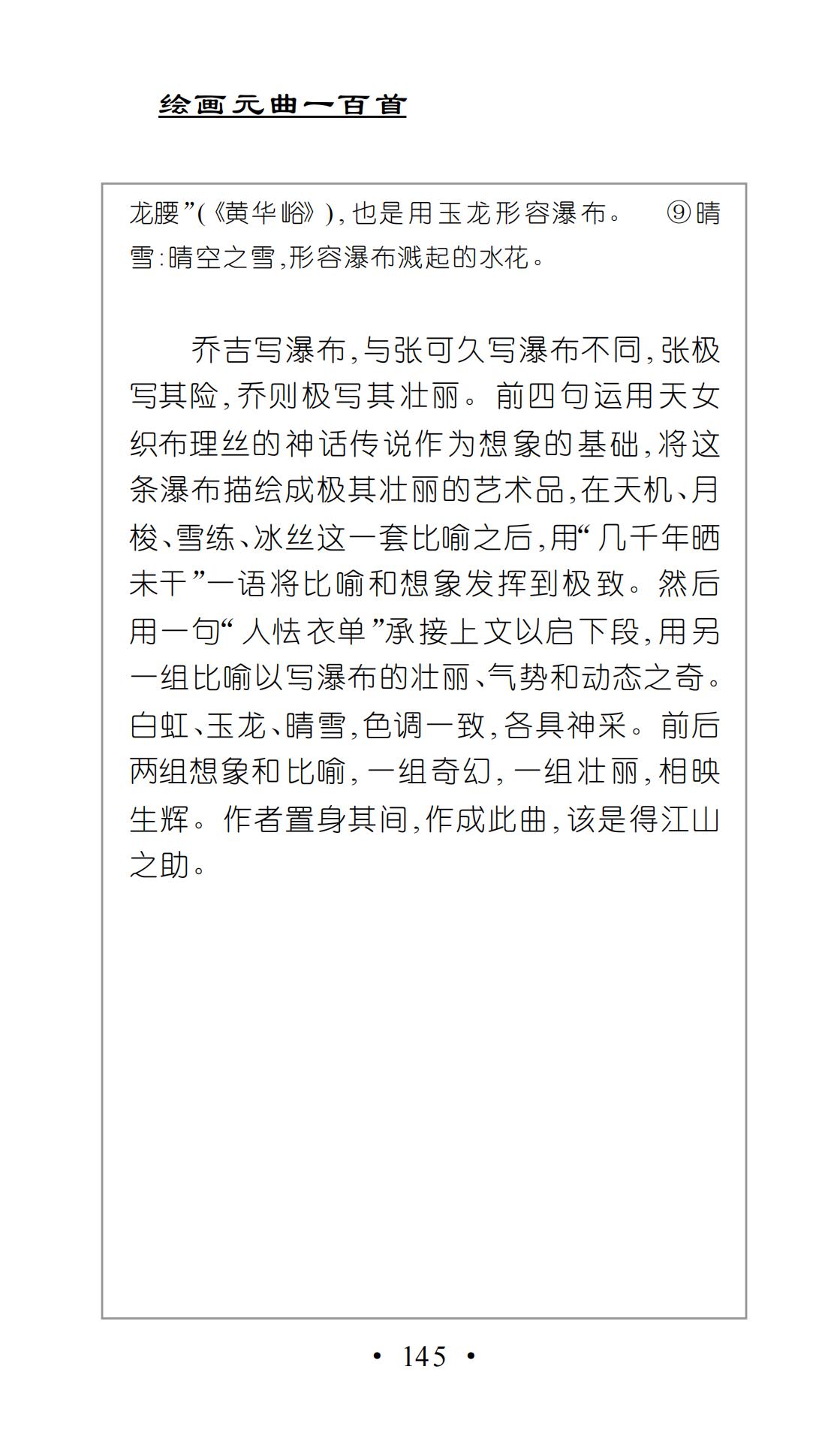 绘画元曲一百首

龙腰”(《黄华峪》),也是用玉龙形容瀑布。 ⑨晴雪:晴空之雪,形容瀑布溅起的水花。

乔吉写瀑布,与张可久写瀑布不同,张极写其险,乔则极写其壮丽。前四句运用天女织布理丝的神话传说作为想象的基础,将这条瀑布描绘成极其壮丽的艺术品,在天机、月梭、雪练、冰丝这一套比喻之后,用“几千年晒未干”一语将比喻和想象发挥到极致。然后用一句“人怯衣单”承接上文以启下段,用另一组比喻以写瀑布的壮丽、气势和动态之奇。白虹、玉龙、晴雪,色调一致,各具神采。前后两组想象和比喻,一组奇幻,一组壮丽,相映生辉。作者置身其间,作成此曲,该是得江山之助。

• 145 •